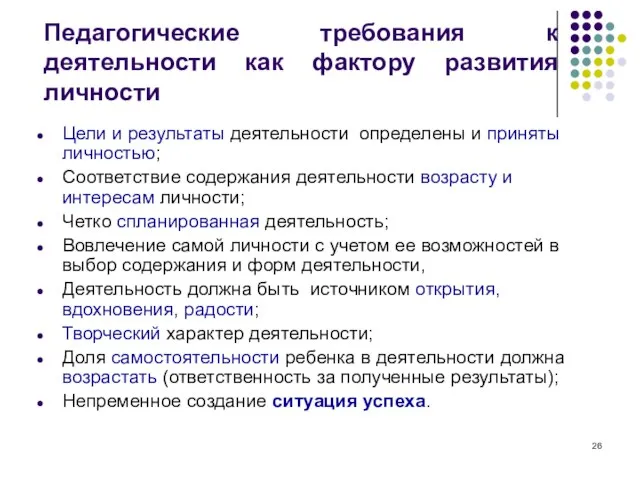 Педагогические требования к деятельности как фактору развития личности

- Цели и результаты деятельности определены и приняты личностью;
- Соответствие содержания деятельности возрасту и интересам личности;
- Четко спланированная деятельность;
- Вовлечение самой личности с учетом ее возможностей в выбор содержания и форм деятельности,
- Деятельность должна быть источником открытия, вдохновения, радости;
- Творческий характер деятельности;
- Доля самостоятельности ребенка в деятельности должна возрастать (ответственность за полученные результаты);
- Непременное создание ситуация успеха.

26